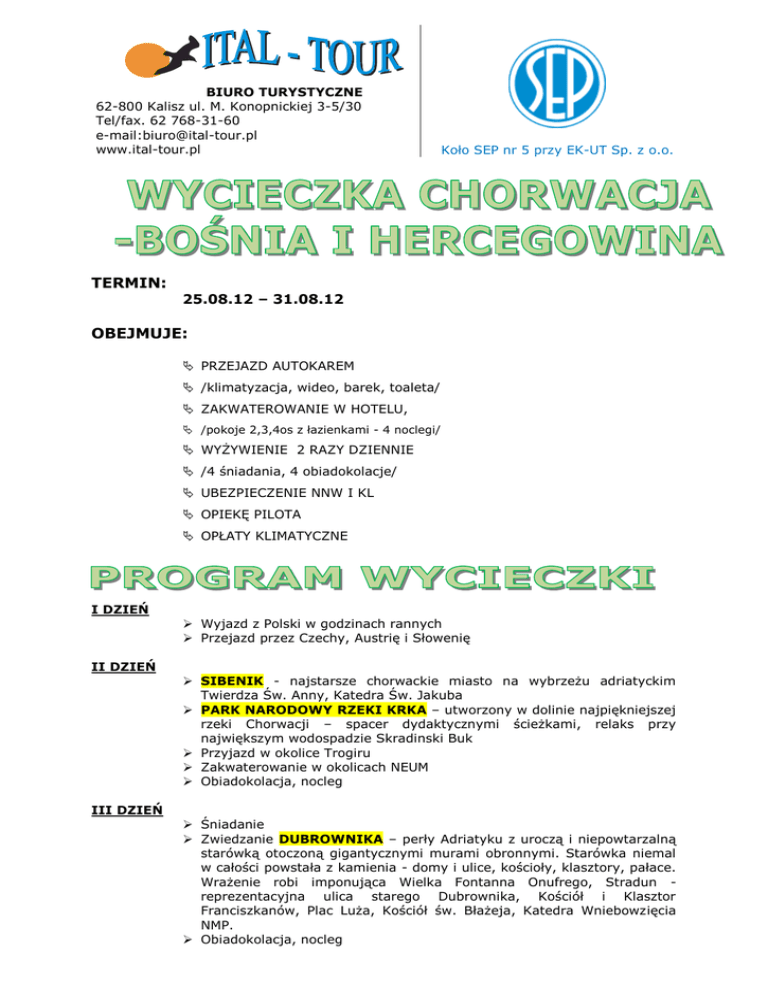 ITAL - TOUR

BIURO TURYSTYCZNE
62-800 Kalisz ul. M. Konopnickiej 3-5/30
Tel/fax. 62 768-31-60
e-mail:biuro@ital-tour.pl
www.ital-tour.pl

SEP

Koło SEP nr 5 przy EK-UT Sp. z o.o.

WYCIECZKA CHORWACJA -BOŚNIA I HERCEGOWINA

TERMIN:
25.08.12 – 31.08.12

OBEJMUJE:

PRZEJAZD AUTOKAREM
/klimatyzacja, wideo, barek, toaleta/
ZAKWATEROWANIE W HOTELU,
/pokoje 2,3,4os z łazienkami - 4 noclegi/
WYŻYWIENIE 2 RAZY DZIENNIE
/4 śniadania, 4 obiadokolacje/
UBEZPIECZENIE NNW I KL
OPIEKĘ PILOTA
OPŁATY KLIMATYCZNE

PROGRAM WYCIECZKI

I DZIEŃ
Wyjazd z Polski w godzinach rannych
Przejazd przez Czechy, Austrię i Słowenię

II DZIEŃ
SIBENIK - najstarsze chorwackie miasto na wybrzeżu adriatyckim Twierdza Św. Anny, Katedra Św. Jakuba
PARK NARODOWY RZEKI KRKA – utworzony w dolinie najpiękniejszej rzeki Chorwacji – spacer dydaktycznymi ścieżkami, relaks przy największym wodospadzie Skradinski Buk
Przyjazd w okolice Trogiru
Zakwaterowanie w okolicach NEUM
Obiadokolacja, nocleg

III DZIEŃ
Śniadanie
Zwiedzanie DUBROWNIKA – perły Adriatyku z uroczą i niepowtarzalną starówką otoczoną gigantycznymi murami obronnymi. Starówka niemal w całości powstała z kamienia - domy i ulice, kościoły, klasztory, pałace. Wrażenie robi imponująca Wielka Fontanna Onufrego, Stradun - reprezentacyjna ulica starego Dubrownika, Kościół i Klasztor Franciszkanów, Plac Luża, Kościół św. Błażeja, Katedra Wniebowzięcia NMP.
Obiadokolacja, nocleg